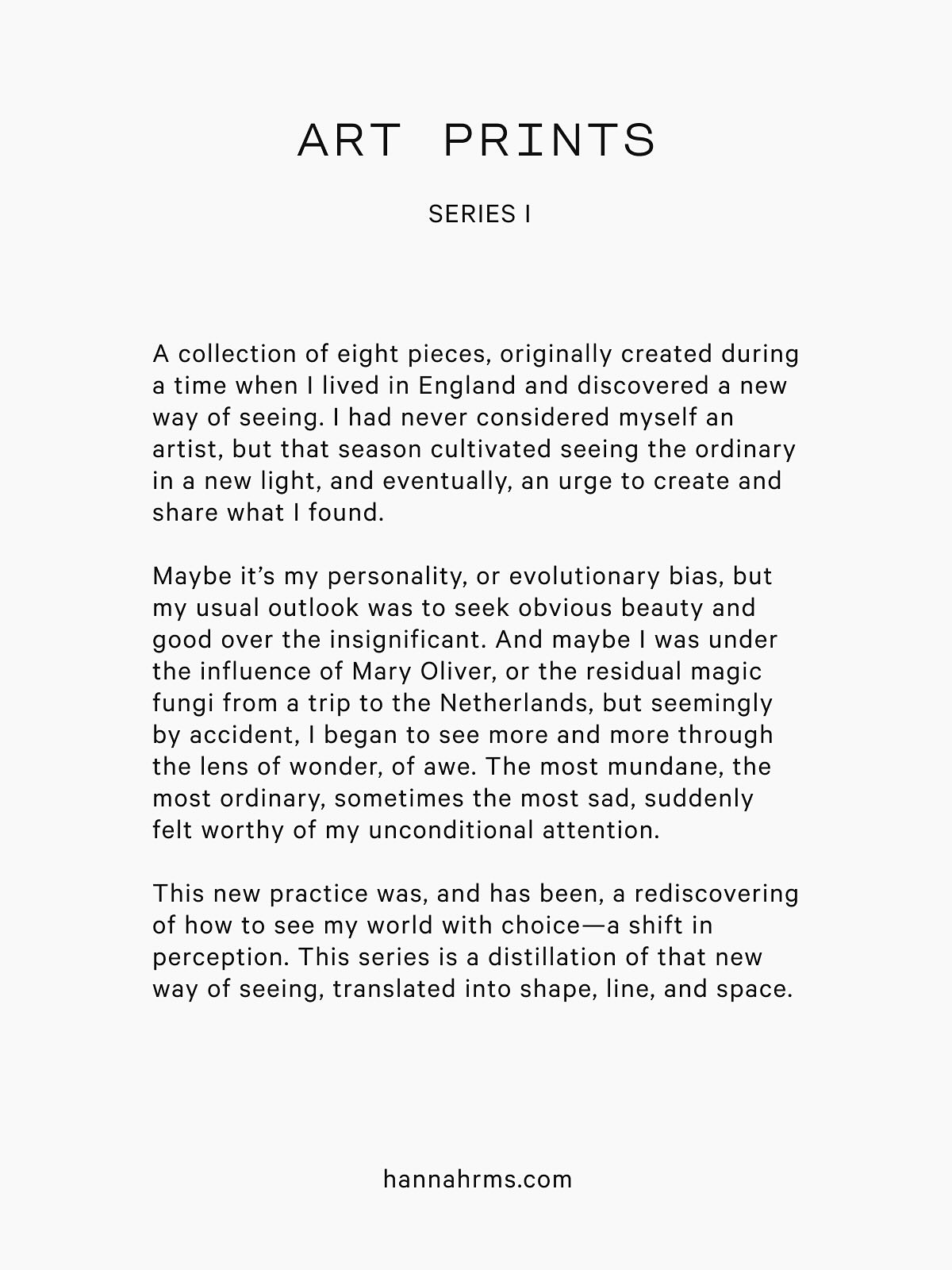 ART PRINTS

SERIES I

A collection of eight pieces, originally created during a time when I lived in England and discovered a new way of seeing. I had never considered myself an artist, but that season cultivated seeing the ordinary in a new light, and eventually, an urge to create and share what I found.

Maybe it's my personality, or evolutionary bias, but my usual outlook was to seek obvious beauty and good over the insignificant. And maybe I was under the influence of Mary Oliver, or the residual magic fungi from a trip to the Netherlands, but seemingly by accident, I began to see more and more through the lens of wonder, of awe. The most mundane, the most ordinary, sometimes the most sad, suddenly felt worthy of my unconditional attention.

This new practice was, and has been, a rediscovering of how to see my world with choice—a shift in perception. This series is a distillation of that new way of seeing, translated into shape, line, and space.

hannahrms.com